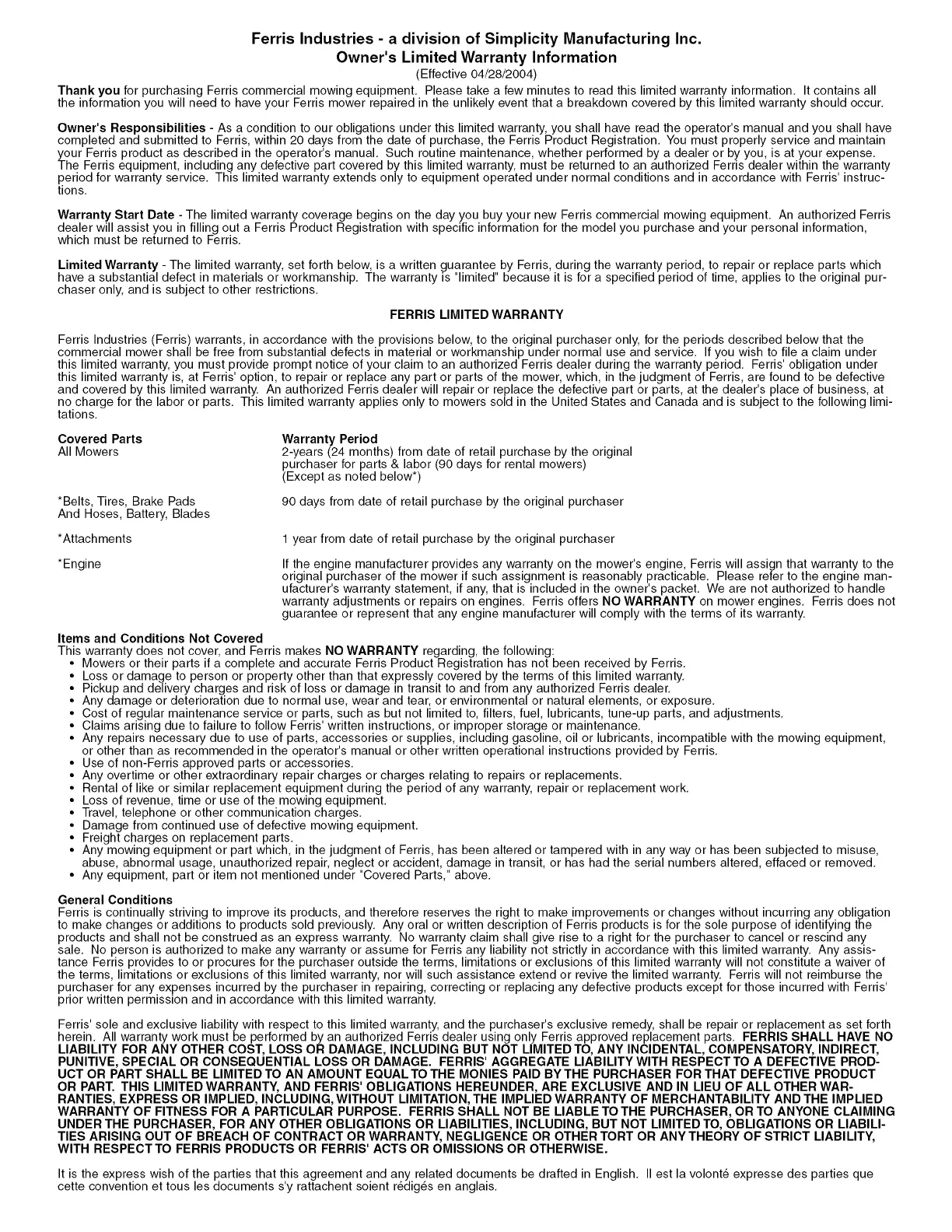 Ferris Industries - a division of Simplicity Manufacturing Inc.
Owner's Limited Warranty Information
(Effective 04/28/2004)

Thank you for purchasing Ferris commercial mowing equipment. Please take a few minutes to read this limited warranty information. It contains all the information you will need to have your Ferris mower repaired in the unlikely event that a breakdown covered by this limited warranty should occur.

Owner's Responsibilities - As a condition to our obligations under this limited warranty, you shall have read the operator's manual and you shall have completed and submitted to Ferris, within 20 days from the date of purchase, the Ferris Product Registration. You must properly service and maintain your Ferris product as described in the operator's manual. Such routine maintenance, whether performed by a dealer or by you, is at your expense. The Ferris equipment, including any defective part covered by this limited warranty, must be returned to an authorized Ferris dealer within the warranty period for warranty service. This limited warranty extends only to equipment operated under normal conditions and in accordance with Ferris' instructions.

Warranty Start Date - The limited warranty coverage begins on the day you buy your new Ferris commercial mowing equipment. An authorized Ferris dealer will assist you in filling out a Ferris Product Registration with specific information for the model you purchase and your personal information, which must be returned to Ferris.

Limited Warranty - The limited warranty, set forth below, is a written guarantee by Ferris, during the warranty period, to repair or replace parts which have a substantial defect in materials or workmanship. The warranty is "limited" because it is for a specified period of time, applies to the original purchaser only, and is subject to other restrictions.

FERRIS LIMITED WARRANTY

Ferris Industries (Ferris) warrants, in accordance with the provisions below, to the original purchaser only, for the periods described below that the commercial mower shall be free from substantial defects in material or workmanship under normal use and service. If you wish to file a claim under this limited warranty, you must provide prompt notice of your claim to an authorized Ferris dealer during the warranty period. Ferris' obligation under this limited warranty is, at Ferris' option, to repair or replace any part or parts of the mower, which, in the judgment of Ferris, are found to be defective and covered by this limited warranty. An authorized Ferris dealer will repair or replace the defective part or parts, at the dealer's place of business, at no charge for the labor or parts. This limited warranty applies only to mowers sold in the United States and Canada and is subject to the following limitations.

| Covered Parts | Warranty Period |
|---|---|
| All Mowers | 2-years (24 months) from date of retail purchase by the original purchaser for parts & labor (90 days for rental mowers) (Except as noted below*) |
| *Belts, Tires, Brake Pads And Hoses, Battery, Blades | 90 days from date of retail purchase by the original purchaser |
| *Attachments | 1 year from date of retail purchase by the original purchaser |
| *Engine | If the engine manufacturer provides any warranty on the mower's engine, Ferris will assign that warranty to the original purchaser of the mower if such assignment is reasonably practicable. Please refer to the engine manufacturer's warranty statement, if any, that is included in the owner's packet. We are not authorized to handle warranty adjustments or repairs on engines. Ferris offers NO WARRANTY on mower engines. Ferris does not guarantee or represent that any engine manufacturer will comply with the terms of its warranty. |

Items and Conditions Not Covered
This warranty does not cover, and Ferris makes NO WARRANTY regarding, the following:
• Mowers or their parts if a complete and accurate Ferris Product Registration has not been received by Ferris.
• Loss or damage to person or property other than that expressly covered by the terms of this limited warranty.
• Pickup and delivery charges and risk of loss or damage in transit to and from any authorized Ferris dealer.
• Any damage or deterioration due to normal use, wear and tear, or environmental or natural elements, or exposure.
• Cost of regular maintenance service or parts, such as but not limited to, filters, fuel, lubricants, tune-up parts, and adjustments.
• Claims arising due to failure to follow Ferris' written instructions, or improper storage or maintenance.
• Any repairs necessary due to use of parts, accessories or supplies, including gasoline, oil or lubricants, incompatible with the mowing equipment, or other than as recommended in the operator's manual or other written operational instructions provided by Ferris.
• Use of non-Ferris approved parts or accessories.
• Any overtime or other extraordinary repair charges or charges relating to repairs or replacements.
• Rental of like or similar replacement equipment during the period of any warranty, repair or replacement work.
• Loss of revenue, time or use of the mowing equipment.
• Travel, telephone or other communication charges.
• Damage from continued use of defective mowing equipment.
• Freight charges on replacement parts.
• Any mowing equipment or part which, in the judgment of Ferris, has been altered or tampered with in any way or has been subjected to misuse, abuse, abnormal usage, unauthorized repair, neglect or accident, damage in transit, or has had the serial numbers altered, effaced or removed.
• Any equipment, part or item not mentioned under "Covered Parts," above.

General Conditions
Ferris is continually striving to improve its products, and therefore reserves the right to make improvements or changes without incurring any obligation to make changes or additions to products sold previously. Any oral or written description of Ferris products is for the sole purpose of identifying the products and shall not be construed as an express warranty. No warranty claim shall give rise to a right for the purchaser to cancel or rescind any sale. No person is authorized to make any warranty or assume for Ferris any liability not strictly in accordance with this limited warranty. Any assistance Ferris provides to or procures for the purchaser outside the terms, limitations or exclusions of this limited warranty will not constitute a waiver of the terms, limitations or exclusions of this limited warranty, nor will such assistance extend or revive the limited warranty. Ferris will not reimburse the purchaser for any expenses incurred by the purchaser in repairing, correcting or replacing any defective products except for those incurred with Ferris' prior written permission and in accordance with this limited warranty.

Ferris' sole and exclusive liability with respect to this limited warranty, and the purchaser's exclusive remedy, shall be repair or replacement as set forth herein. All warranty work must be performed by an authorized Ferris dealer using only Ferris approved replacement parts. FERRIS SHALL HAVE NO LIABILITY FOR ANY OTHER COST, LOSS OR DAMAGE, INCLUDING BUT NOT LIMITED TO, ANY INCIDENTAL, COMPENSATORY, INDIRECT, PUNITIVE, SPECIAL OR CONSEQUENTIAL LOSS OR DAMAGE. FERRIS' AGGREGATE LIABILITY WITH RESPECT TO A DEFECTIVE PRODUCT OR PART SHALL BE LIMITED TO AN AMOUNT EQUAL TO THE MONIES PAID BY THE PURCHASER FOR THAT DEFECTIVE PRODUCT OR PART. THIS LIMITED WARRANTY, AND FERRIS' OBLIGATIONS HEREUNDER, ARE EXCLUSIVE AND IN LIEU OF ALL OTHER WARRANTIES, EXPRESS OR IMPLIED, INCLUDING, WITHOUT LIMITATION, THE IMPLIED WARRANTY OF MERCHANTABILITY AND THE IMPLIED WARRANTY OF FITNESS FOR A PARTICULAR PURPOSE. FERRIS SHALL NOT BE LIABLE TO THE PURCHASER, OR TO ANYONE CLAIMING UNDER THE PURCHASER, FOR ANY OTHER OBLIGATIONS OR LIABILITIES, INCLUDING, BUT NOT LIMITED TO, OBLIGATIONS OR LIABILITIES ARISING OUT OF BREACH OF CONTRACT OR WARRANTY, NEGLIGENCE OR OTHER TORT OR ANY THEORY OF STRICT LIABILITY, WITH RESPECT TO FERRIS PRODUCTS OR FERRIS' ACTS OR OMISSIONS OR OTHERWISE.

It is the express wish of the parties that this agreement and any related documents be drafted in English. Il est la volonté expresse des parties que cette convention et tous les documents s'y rattachent soient rédigés en anglais.